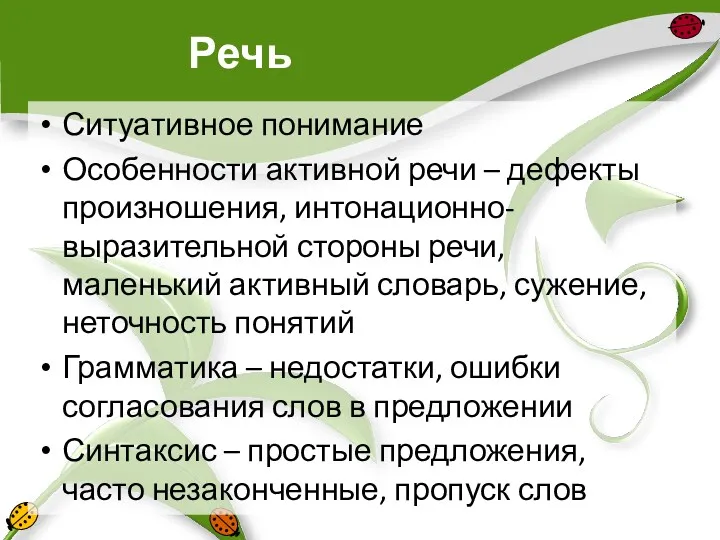 Речь

• Ситуативное понимание
• Особенности активной речи – дефекты произношения, интонационно-выразительной стороны речи, маленький активный словарь, сужение, неточность понятий
• Грамматика – недостатки, ошибки согласования слов в предложении
• Синтаксис – простые предложения, часто незаконченные, пропуск слов